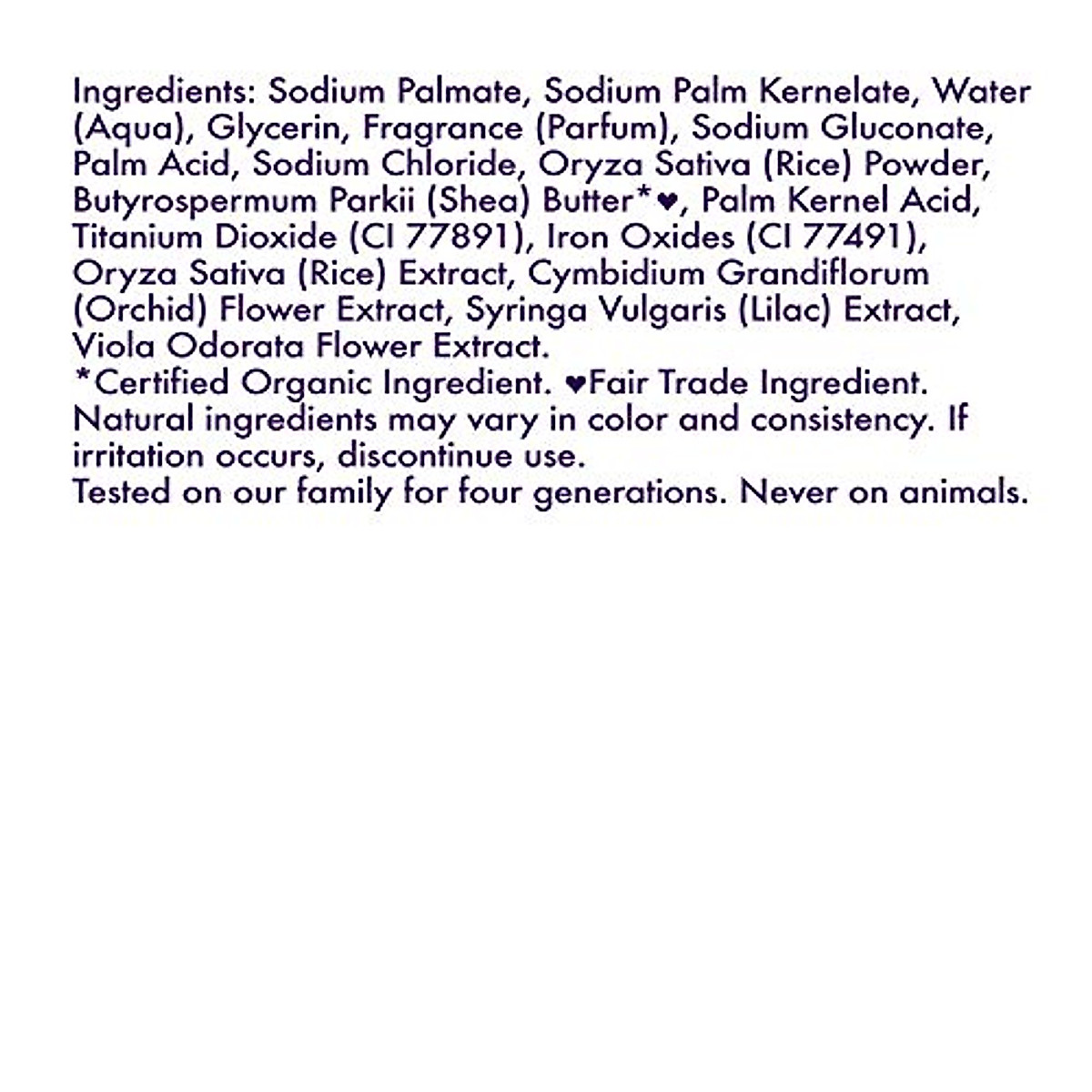 Ingredients: Sodium Palmate, Sodium Palm Kernelate, Water (Aqua), Glycerin, Fragrance (Parfum), Sodium Gluconate, Palm Acid, Sodium Chloride, Oryza Sativa (Rice) Powder, Butyrospermum Parkii (Shea) Butter*♥, Palm Kernel Acid, Titanium Dioxide (CI 77891), Iron Oxides (CI 77491), Oryza Sativa (Rice) Extract, Cymbidium Grandiflorum (Orchid) Flower Extract, Syringa Vulgaris (Lilac) Extract, Viola Odorata Flower Extract.
*Certified Organic Ingredient. ♥Fair Trade Ingredient.
Natural ingredients may vary in color and consistency. If irritation occurs, discontinue use.
Tested on our family for four generations. Never on animals.